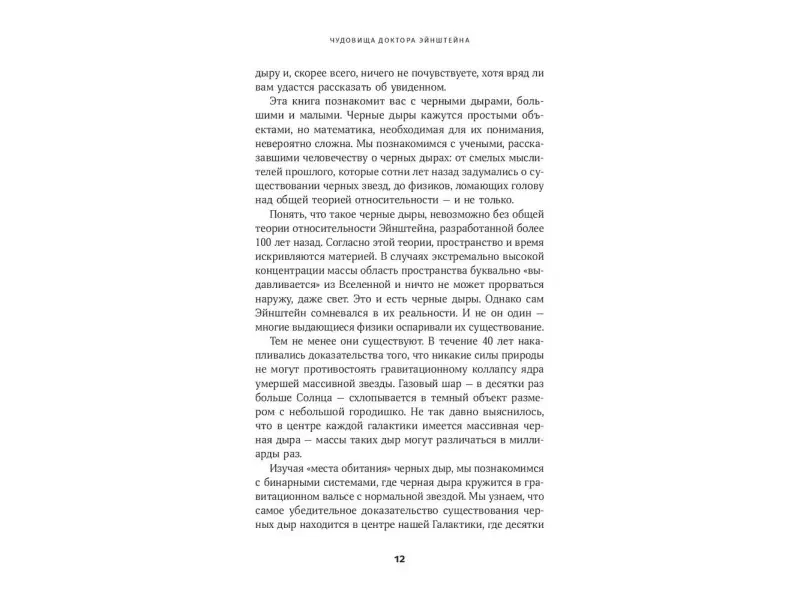 ЧУДОВИЩА ДОКТОРА ЭЙНШТЕЙНА

дыру и, скорее всего, ничего не почувствуете, хотя вряд ли вам удастся рассказать об увиденном.

Эта книга познакомит вас с черными дырами, большими и малыми. Черные дыры кажутся простыми объектами, но математика, необходимая для их понимания, невероятно сложна. Мы познакомимся с учеными, рассказавшими человечеству о черных дырах: от смелых мыслителей прошлого, которые сотни лет назад задумались о существовании черных звезд, до физиков, ломающих голову над общей теорией относительности — и не только.

Понять, что такое черные дыры, невозможно без общей теории относительности Эйнштейна, разработанной более 100 лет назад. Согласно этой теории, пространство и время искривляются материей. В случаях экстремально высокой концентрации массы область пространства буквально «выдавливается» из Вселенной и ничто не может прорваться наружу, даже свет. Это и есть черные дыры. Однако сам Эйнштейн сомневался в их реальности. И не он один — многие выдающиеся физики оспаривали их существование.

Тем не менее они существуют. В течение 40 лет накапливались доказательства того, что никакие силы природы не могут противостоять гравитационному коллапсу ядра умершей массивной звезды. Газовый шар — в десятки раз больше Солнца — схлопывается в темный объект размером с небольшой городишко. Не так давно выяснилось, что в центре каждой галактики имеется массивная черная дыра — массы таких дыр могут различаться в миллиарды раз.

Изучая «места обитания» черных дыр, мы познакомимся с бинарными системами, где черная дыра кружится в гравитационном вальсе с нормальной звездой. Мы узнаем, что самое убедительное доказательство существования черных дыр находится в центре нашей Галактики, где десятки

12